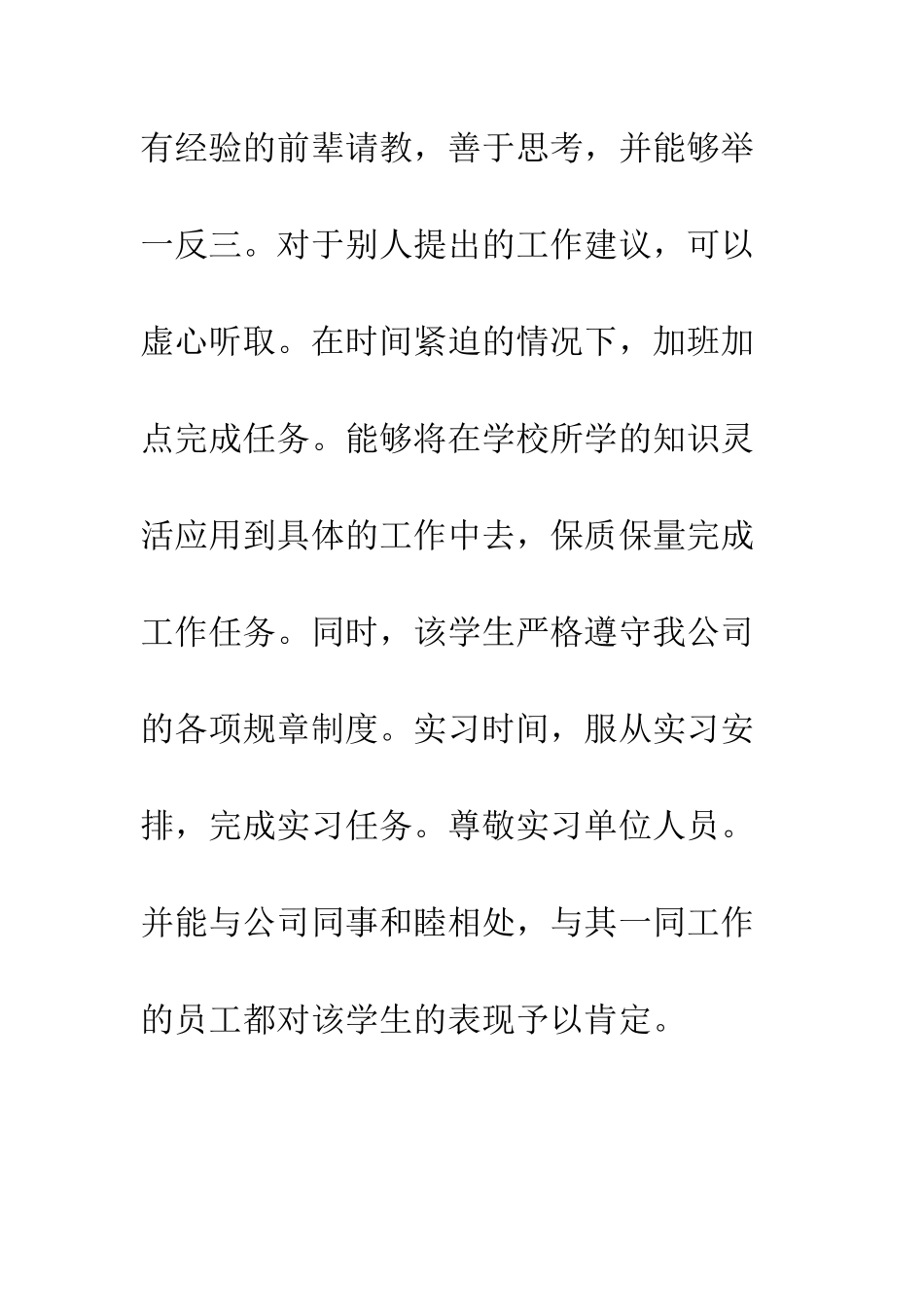 有经验的前辈请教，善于思考，并能够举一反三。对于别人提出的工作建议，可以虚心听取。在时间紧迫的情况下，加班加点完成任务。能够将在学校所学的知识灵活应用到具体的工作中去，保质保量完成工作任务。同时，该学生严格遵守我公司的各项规章制度。实习时间，服从实习安排，完成实习任务。尊敬实习单位人员。并能与公司同事和睦相处，与其一同工作的员工都对该学生的表现予以肯定。